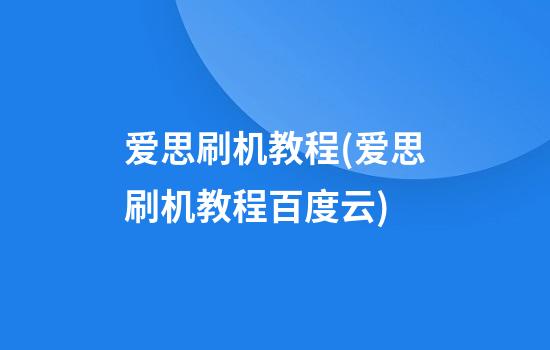 爱思刷机教程(爱思刷机教程百度云)